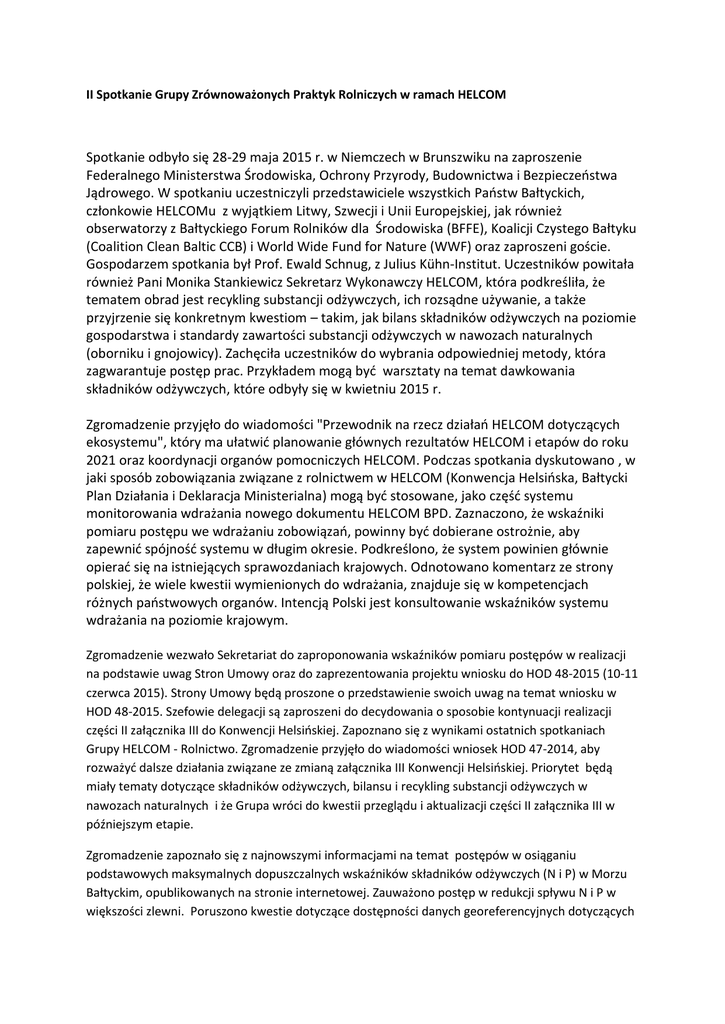 II Spotkanie Grupy Zrównoważonych Praktyk Rolniczych w ramach HELCOM

Spotkanie odbyło się 28-29 maja 2015 r. w Niemczech w Brunszwiku na zaproszenie Federalnego Ministerstwa Środowiska, Ochrony Przyrody, Budownictwa i Bezpieczeństwa Jądrowego. W spotkaniu uczestniczyli przedstawiciele wszystkich Państw Bałtyckich, członkowie HELCOMu z wyjątkiem Litwy, Szwecji i Unii Europejskiej, jak również obserwatorzy z Bałtyckiego Forum Rolników dla Środowiska (BFFE), Koalicji Czystego Bałtyku (Coalition Clean Baltic CCB) i World Wide Fund for Nature (WWF) oraz zaproszeni goście. Gospodarzem spotkania był Prof. Ewald Schnug, z Julius Kühn-Institut. Uczestników powitała również Pani Monika Stankiewicz Sekretarz Wykonawczy HELCOM, która podkreśliła, że tematem obrad jest recykling substancji odżywczych, ich rozsądne używanie, a także przyjrzenie się konkretnym kwestiom – takim, jak bilans składników odżywczych na poziomie gospodarstwa i standardy zawartości substancji odżywczych w nawozach naturalnych (oborniku i gnojowicy). Zachęciła uczestników do wybrania odpowiedniej metody, która zagwarantuje postęp prac. Przykładem mogą być warsztaty na temat dawkowania składników odżywczych, które odbyły się w kwietniu 2015 r.

Zgromadzenie przyjęło do wiadomości "Przewodnik na rzecz działań HELCOM dotyczących ekosystemu", który ma ułatwić planowanie głównych rezultatów HELCOM i etapów do roku 2021 oraz koordynacji organów pomocniczych HELCOM. Podczas spotkania dyskutowano , w jaki sposób zobowiązania związane z rolnictwem w HELCOM (Konwencja Helsińska, Bałtycki Plan Działania i Deklaracja Ministerialna) mogą być stosowane, jako część systemu monitorowania wdrażania nowego dokumentu HELCOM BPD. Zaznaczono, że wskaźniki pomiaru postępu we wdrażaniu zobowiązań, powinny być dobierane ostrożnie, aby zapewnić spójność systemu w długim okresie. Podkreślono, że system powinien głównie opierać się na istniejących sprawozdaniach krajowych. Odnotowano komentarz ze strony polskiej, że wiele kwestii wymienionych do wdrażania, znajduje się w kompetencjach różnych państwowych organów. Intencją Polski jest konsultowanie wskaźników systemu wdrażania na poziomie krajowym.

Zgromadzenie wezwało Sekretariat do zaproponowania wskaźników pomiaru postępów w realizacji na podstawie uwag Stron Umowy oraz do zaprezentowania projektu wniosku do HOD 48-2015 (10-11 czerwca 2015). Strony Umowy będą proszone o przedstawienie swoich uwag na temat wniosku w HOD 48-2015. Szefowie delegacji są zaproszeni do decydowania o sposobie kontynuacji realizacji części II załącznika III do Konwencji Helsińskiej. Zapoznano się z wynikami ostatnich spotkaniach Grupy HELCOM - Rolnictwo. Zgromadzenie przyjęło do wiadomości wniosek HOD 47-2014, aby rozważyć dalsze działania związane ze zmianą załącznika III Konwencji Helsińskiej. Priorytet będą miały tematy dotyczące składników odżywczych, bilansu i recykling substancji odżywczych w nawozach naturalnych i że Grupa wróci do kwestii przeglądu i aktualizacji części II załącznika III w późniejszym etapie.

Zgromadzenie zapoznało się z najnowszymi informacjami na temat postępów w osiąganiu podstawowych maksymalnych dopuszczalnych wskaźników składników odżywczych (N i P) w Morzu Bałtyckim, opublikowanych na stronie internetowej. Zauważono postęp w redukcji spływu N i P w większości zlewni. Poruszono kwestie dotyczące dostępności danych georeferencyjnych dotyczących